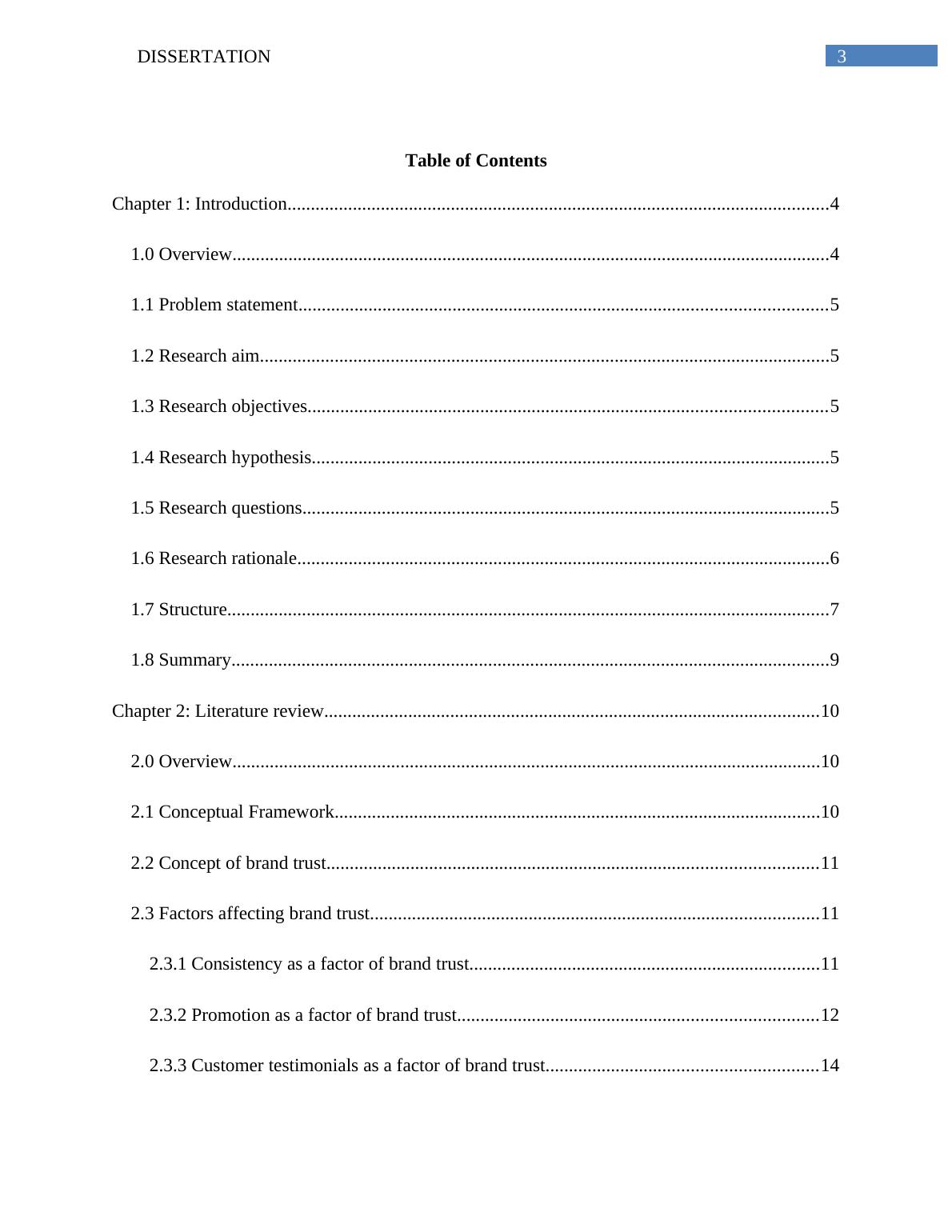 DISSERTATION 3

Table of Contents

Chapter 1: Introduction....................................................................................................................4

1.0 Overview...............................................................................................................................4

1.1 Problem statement.................................................................................................................5

1.2 Research aim.........................................................................................................................5

1.3 Research objectives...............................................................................................................5

1.4 Research hypothesis..............................................................................................................5

1.5 Research questions................................................................................................................5

1.6 Research rationale.................................................................................................................6

1.7 Structure................................................................................................................................7

1.8 Summary...............................................................................................................................9

Chapter 2: Literature review..........................................................................................................10

2.0 Overview.............................................................................................................................10

2.1 Conceptual Framework.......................................................................................................10

2.2 Concept of brand trust.........................................................................................................11

2.3 Factors affecting brand trust................................................................................................11

2.3.1 Consistency as a factor of brand trust...........................................................................11

2.3.2 Promotion as a factor of brand trust.............................................................................12

2.3.3 Customer testimonials as a factor of brand trust..........................................................14